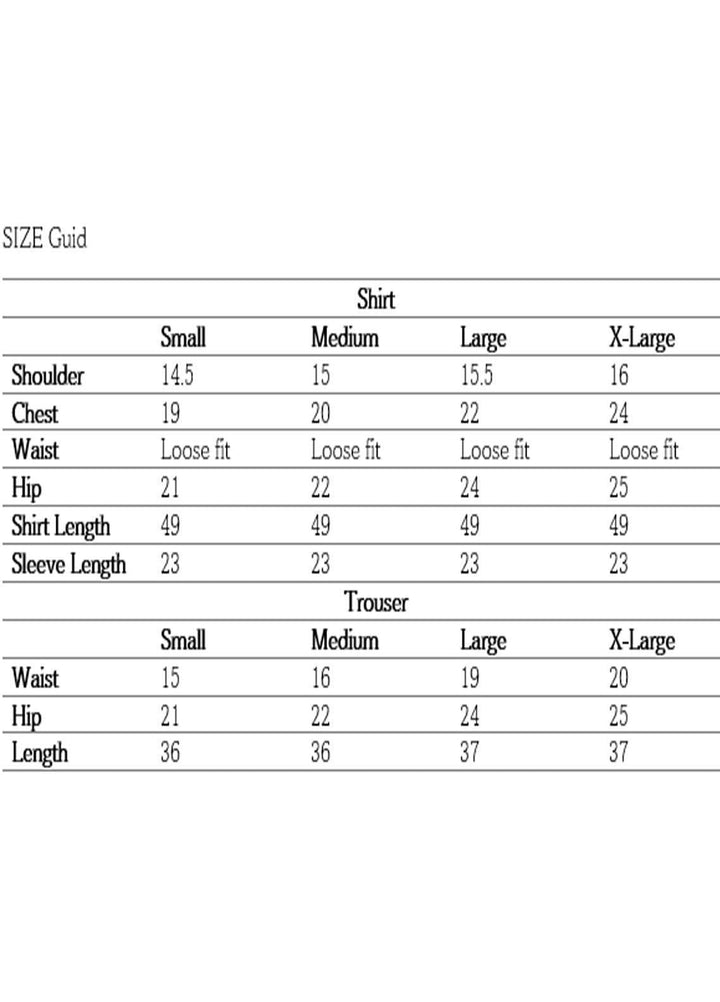 SIZE Guid

Shirt

| | Small | Medium | Large | X-Large |
|---|---|---|---|---|
| Shoulder | 14.5 | 15 | 15.5 | 16 |
| Chest | 19 | 20 | 22 | 24 |
| Waist | Loose fit | Loose fit | Loose fit | Loose fit |
| Hip | 21 | 22 | 24 | 25 |
| Shirt Length | 49 | 49 | 49 | 49 |
| Sleeve Length | 23 | 23 | 23 | 23 |

Trouser

| | Small | Medium | Large | X-Large |
|---|---|---|---|---|
| Waist | 15 | 16 | 19 | 20 |
| Hip | 21 | 22 | 24 | 25 |
| Length | 36 | 36 | 37 | 37 |